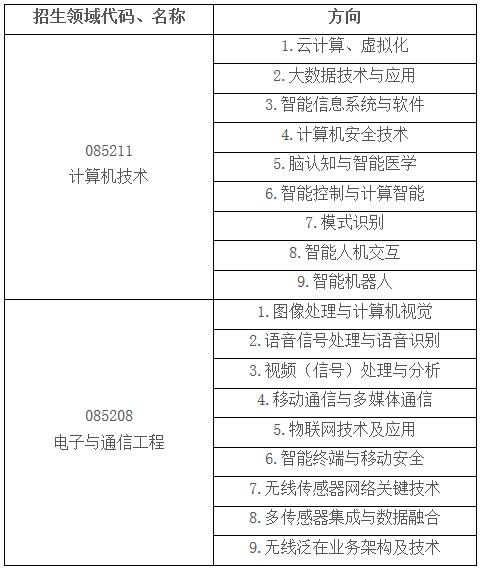 | 招生领域代码、名称 | 方向 |
|---|---|
| 085211 计算机技术 | 1.云计算、虚拟化 |
| | 2.大数据技术与应用 |
| | 3.智能信息系统与软件 |
| | 4.计算机安全技术 |
| | 5.脑认知与智能医学 |
| | 6.智能控制与计算智能 |
| | 7.模式识别 |
| | 8.智能人机交互 |
| | 9.智能机器人 |
| 085208 电子与通信工程 | 1.图像处理与计算机视觉 |
| | 2.语音信号处理与语音识别 |
| | 3.视频（信号）处理与分析 |
| | 4.移动通信与多媒体通信 |
| | 5.物联网技术及应用 |
| | 6.智能终端与移动安全 |
| | 7.无线传感器网络关键技术 |
| | 8.多传感器集成与数据融合 |
| | 9.无线泛在业务架构及技术 |